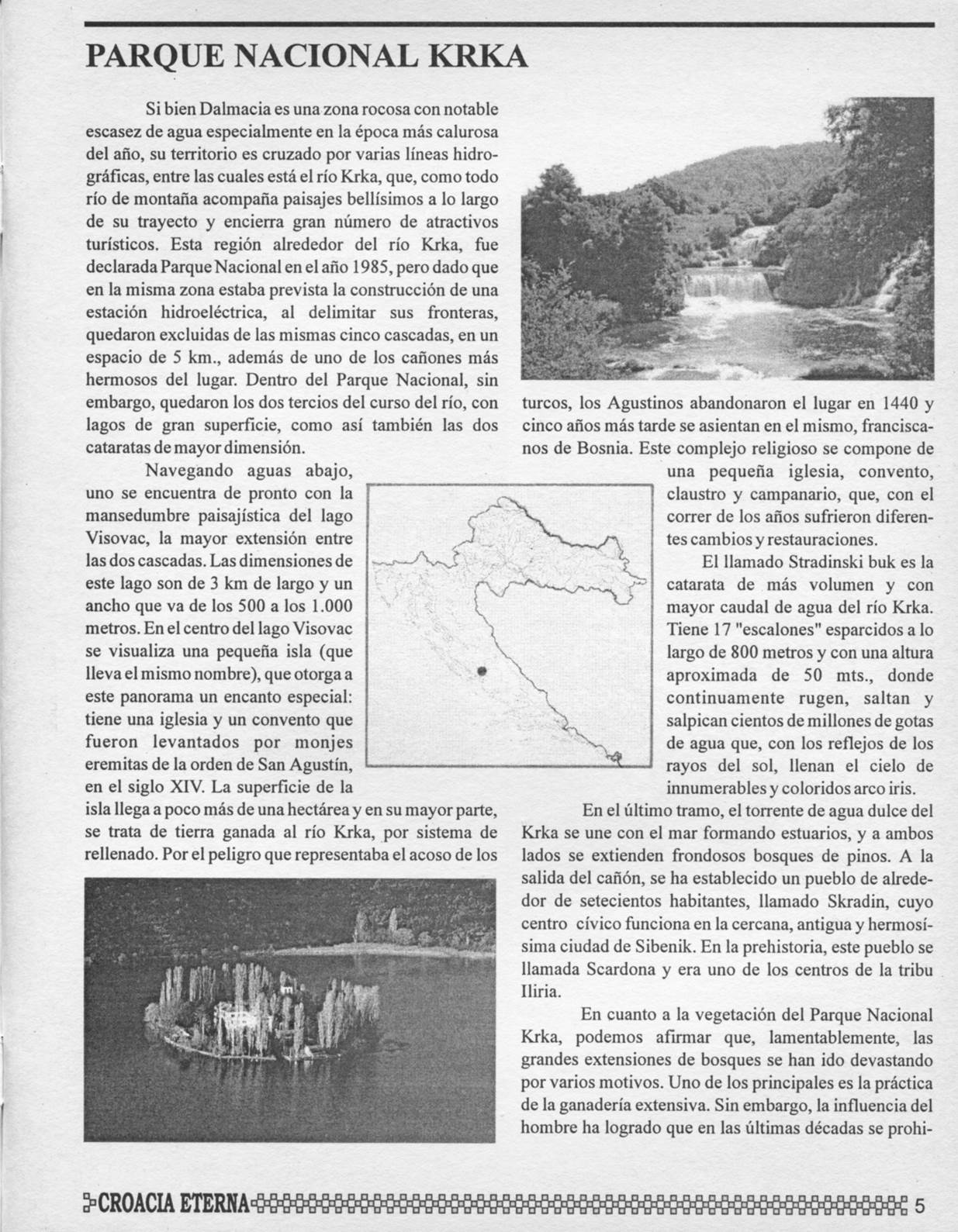 PARQUE NACIONAL KRKA

Si bien Dalmacia es una zona rocosa con notable escasez de agua especialmente en la época más calurosa del año, su territorio es cruzado por varias líneas hidrográficas, entre las cuales está el río Krka, que, como todo río de montaña acompaña paisajes bellísimos a lo largo de su trayecto y encierra gran número de atractivos turísticos. Esta región alrededor del río Krka, fue declarada Parque Nacional en el año 1985, pero dado que en la misma zona estaba prevista la construcción de una estación hidroeléctrica, al delimitar sus fronteras, quedaron excluidas de las mismas cinco cascadas, en un espacio de 5 km., además de uno de los cañones más hermosos del lugar. Dentro del Parque Nacional, sin embargo, quedaron los dos tercios del curso del río, con lagos de gran superficie, como así también las dos cataratas de mayor dimensión.

Navegando aguas abajo, uno se encuentra de pronto con la mansedumbre paisajística del lago Visovac, la mayor extensión entre las dos cascadas. Las dimensiones de este lago son de 3 km de largo y un ancho que va de los 500 a los 1.000 metros. En el centro del lago Visovac se visualiza una pequeña isla (que lleva el mismo nombre), que otorga a este panorama un encanto especial: tiene una iglesia y un convento que fueron levantados por monjes eremitas de la orden de San Agustín, en el siglo XIV. La superficie de la isla llega a poco más de una hectárea y en su mayor parte, se trata de tierra ganada al río Krka, por sistema de rellenado. Por el peligro que representaba el acoso de los turcos, los Agustinos abandonaron el lugar en 1440 y cinco años más tarde se asientan en el mismo, franciscanos de Bosnia. Este complejo religioso se compone de una pequeña iglesia, convento, claustro y campanario, que, con el correr de los años sufrieron diferentes cambios y restauraciones.

El llamado Stradinski buk es la catarata de más volumen y con mayor caudal de agua del río Krka. Tiene 17 "escalones" esparcidos a lo largo de 800 metros y con una altura aproximada de 50 mts., donde continuamente rugen, saltan y salpican cientos de millones de gotas de agua que, con los reflejos de los rayos del sol, llenan el cielo de innumerables y coloridos arco iris.

En el último tramo, el torrente de agua dulce del Krka se une con el mar formando estuarios, y a ambos lados se extienden frondosos bosques de pinos. A la salida del cañón, se ha establecido un pueblo de alrededor de setecientos habitantes, llamado Skradin, cuyo centro cívico funciona en la cercana, antigua y hermosísima ciudad de Sibenik. En la prehistoria, este pueblo se llamada Scardona y era uno de los centros de la tribu Iliria.

En cuanto a la vegetación del Parque Nacional Krka, podemos afirmar que, lamentablemente, las grandes extensiones de bosques se han ido devastando por varios motivos. Uno de los principales es la práctica de la ganadería extensiva. Sin embargo, la influencia del hombre ha logrado que en las últimas décadas se prohi-

CROACIA ETERNA 5